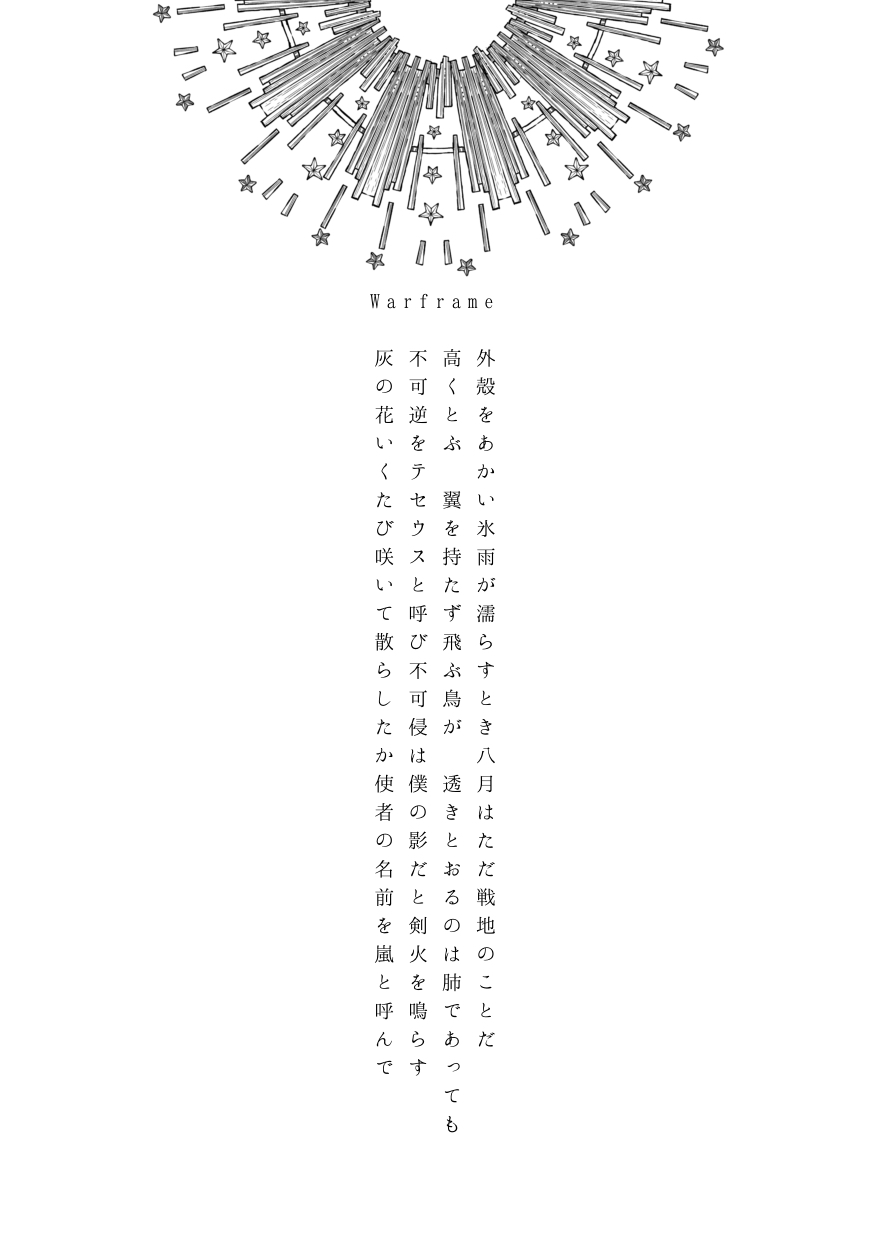 Warframe

外殻をあかい氷雨が濡らすとき八月はただ戦地のことだ

高くとぶ　翼を持たず飛ぶ鳥が　透きとおるのは肺であっても

不可逆をテセウスと呼び不可侵は僕の影だと剣火を鳴らす

灰の花いくたび咲いて散らしたか使者の名前を嵐と呼んで